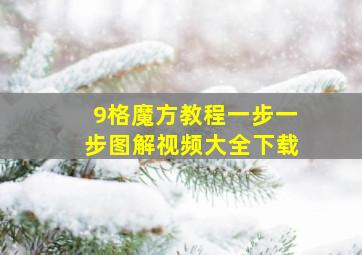 9格魔方教程一步一步图解视频大全下载